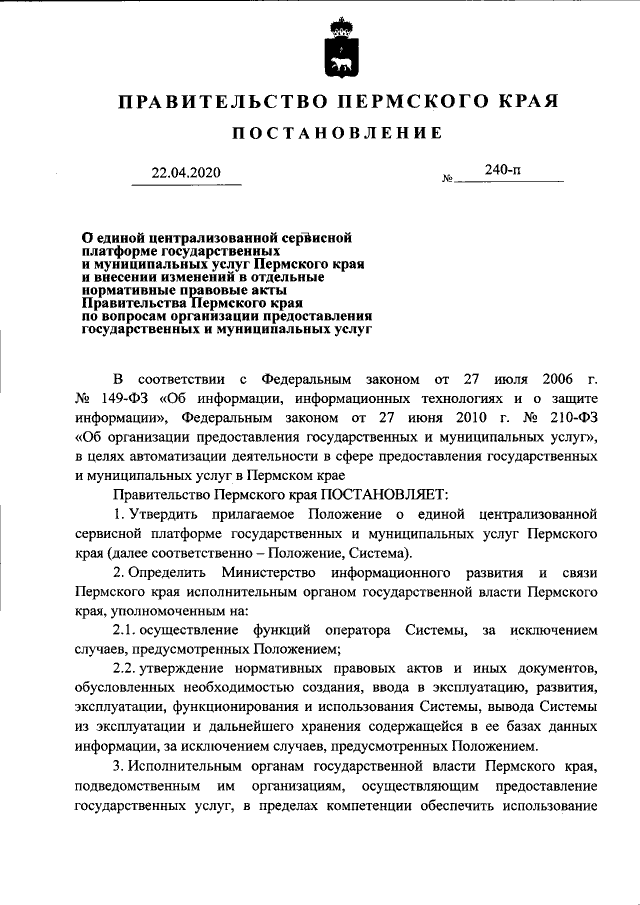 ПРАВИТЕЛЬСТВО ПЕРМСКОГО КРАЯ

ПОСТАНОВЛЕНИЕ

22.04.2020 № 240-п

О единой централизованной сервисной платформе государственных и муниципальных услуг Пермского края и внесении изменений в отдельные нормативные правовые акты Правительства Пермского края по вопросам организации предоставления государственных и муниципальных услуг

В соответствии с Федеральным законом от 27 июля 2006 г. № 149-ФЗ «Об информации, информационных технологиях и о защите информации», Федеральным законом от 27 июня 2010 г. № 210-ФЗ «Об организации предоставления государственных и муниципальных услуг», в целях автоматизации деятельности в сфере предоставления государственных и муниципальных услуг в Пермском крае

Правительство Пермского края ПОСТАНОВЛЯЕТ:

1. Утвердить прилагаемое Положение о единой централизованной сервисной платформе государственных и муниципальных услуг Пермского края (далее соответственно – Положение, Система).

2. Определить Министерство информационного развития и связи Пермского края исполнительным органом государственной власти Пермского края, уполномоченным на:

2.1. осуществление функций оператора Системы, за исключением случаев, предусмотренных Положением;

2.2. утверждение нормативных правовых актов и иных документов, обусловленных необходимостью создания, ввода в эксплуатацию, развития, эксплуатации, функционирования и использования Системы, вывода Системы из эксплуатации и дальнейшего хранения содержащейся в ее базах данных информации, за исключением случаев, предусмотренных Положением.

3. Исполнительным органам государственной власти Пермского края, подведомственным им организациям, осуществляющим предоставление государственных услуг, в пределах компетенции обеспечить использование